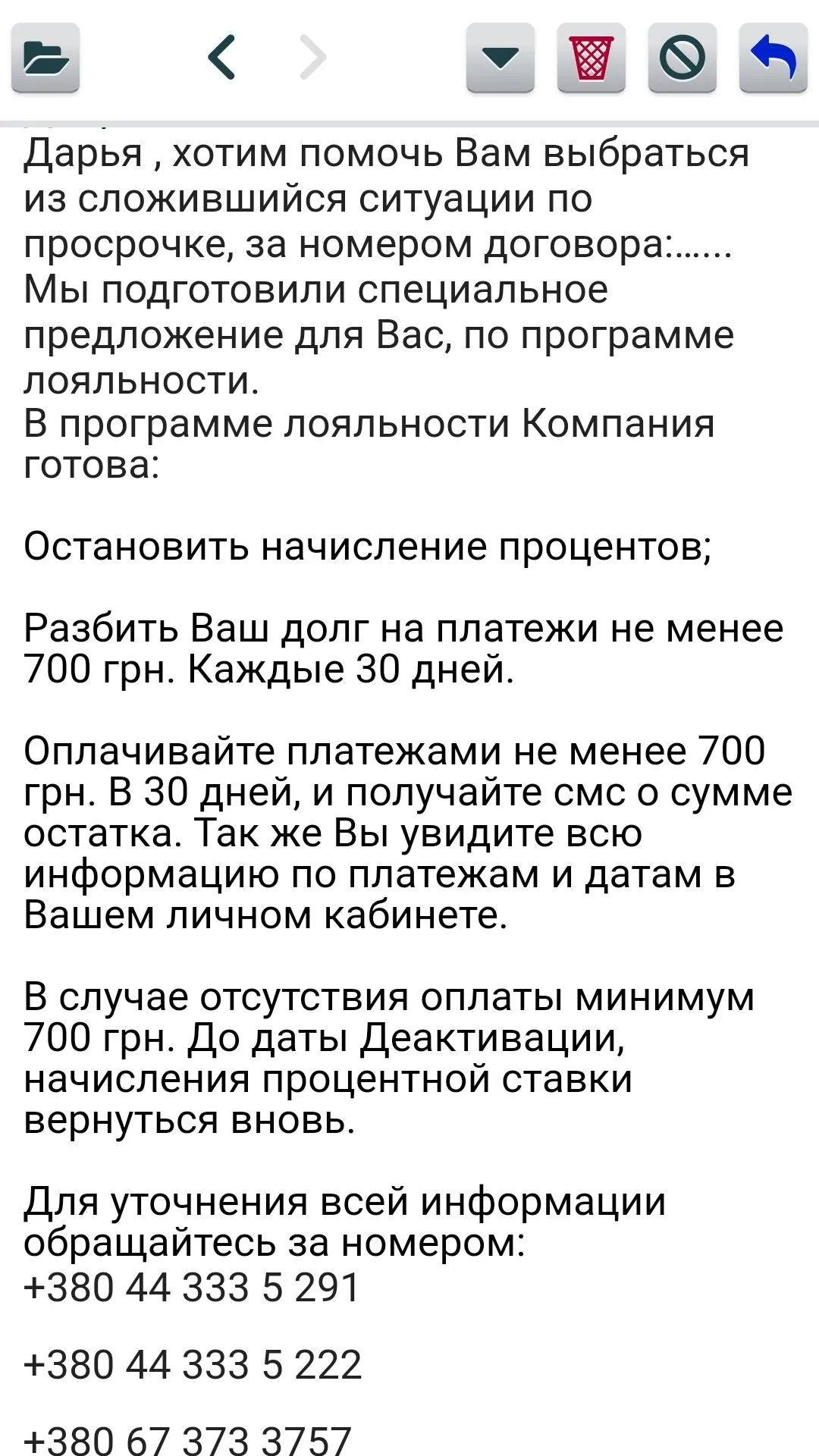 Дарья , хотим помочь Вам выбраться из сложившийся ситуации по просрочке, за номером договора:......
Мы подготовили специальное предложение для Вас, по программе лояльности.
В программе лояльности Компания готова:

Остановить начисление процентов;

Разбить Ваш долг на платежи не менее 700 грн. Каждые 30 дней.

Оплачивайте платежами не менее 700 грн. В 30 дней, и получайте смс о сумме остатка. Так же Вы увидите всю информацию по платежам и датам в Вашем личном кабинете.

В случае отсутствия оплаты минимум 700 грн. До даты Деактивации, начисления процентной ставки вернуться вновь.

Для уточнения всей информации обращайтесь за номером:
+380 44 333 5 291

+380 44 333 5 222

+380 67 373 3757